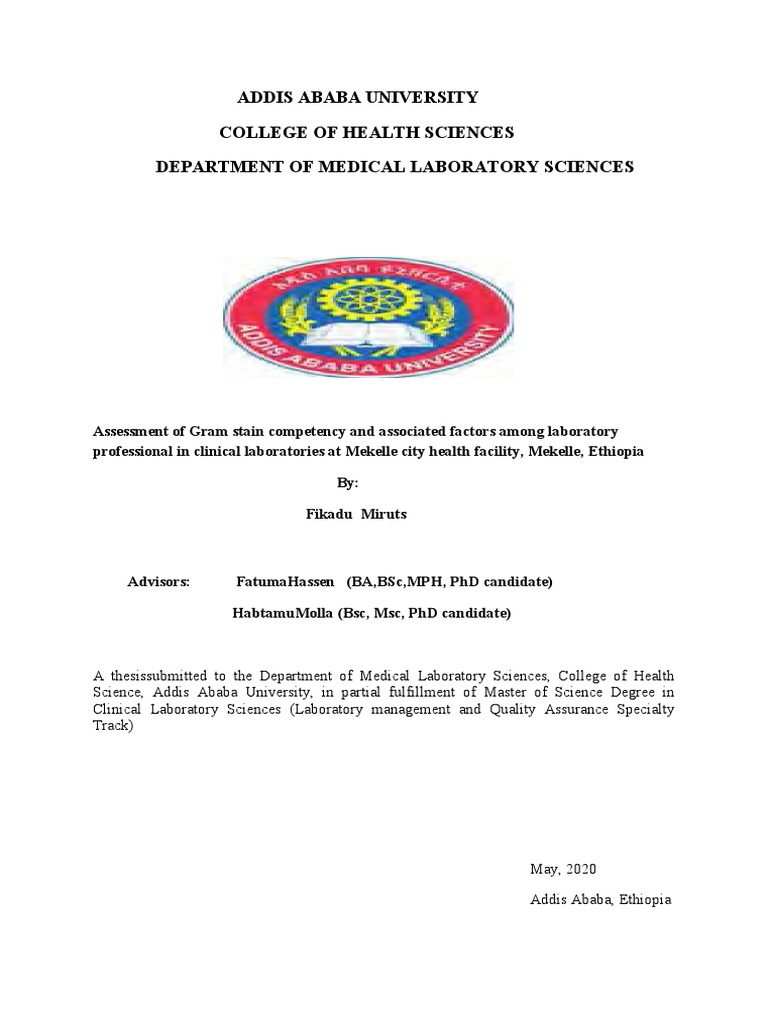 ADDIS ABABA UNIVERSITY

COLLEGE OF HEALTH SCIENCES

DEPARTMENT OF MEDICAL LABORATORY SCIENCES

አዲስ አበባ ዩኒቨርሲቲ

ADDIS ABABA UNIVERSITY

Assessment of Gram stain competency and associated factors among laboratory professional in clinical laboratories at Mekelle city health facility, Mekelle, Ethiopia

By:

Fikadu Miruts

Advisors: FatumaHassen (BA,BSc,MPH, PhD candidate)

HabtamuMolla (Bsc, Msc, PhD candidate)

A thesissubmitted to the Department of Medical Laboratory Sciences, College of Health Science, Addis Ababa University, in partial fulfillment of Master of Science Degree in Clinical Laboratory Sciences (Laboratory management and Quality Assurance Specialty Track)

May, 2020

Addis Ababa, Ethiopia